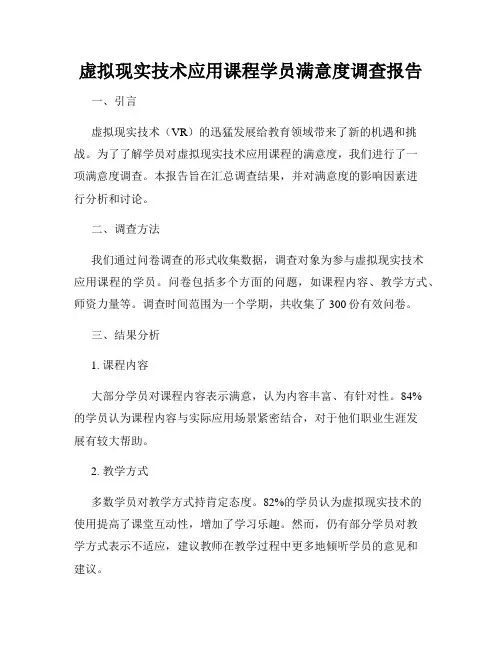 虚拟现实技术应用课程学员满意度调查报告

一、引言

虚拟现实技术（VR）的迅猛发展给教育领域带来了新的机遇和挑战。为了了解学员对虚拟现实技术应用课程的满意度，我们进行了一项满意度调查。本报告旨在汇总调查结果，并对满意度的影响因素进行分析和讨论。

二、调查方法

我们通过问卷调查的形式收集数据，调查对象为参与虚拟现实技术应用课程的学员。问卷包括多个方面的问题，如课程内容、教学方式、师资力量等。调查时间范围为一个学期，共收集了300份有效问卷。

三、结果分析

1. 课程内容

大部分学员对课程内容表示满意，认为内容丰富、有针对性。84%的学员认为课程内容与实际应用场景紧密结合，对于他们职业生涯发展有较大帮助。

2. 教学方式

多数学员对教学方式持肯定态度。82%的学员认为虚拟现实技术的使用提高了课堂互动性，增加了学习乐趣。然而，仍有部分学员对教学方式表示不适应，建议教师在教学过程中更多地倾听学员的意见和建议。